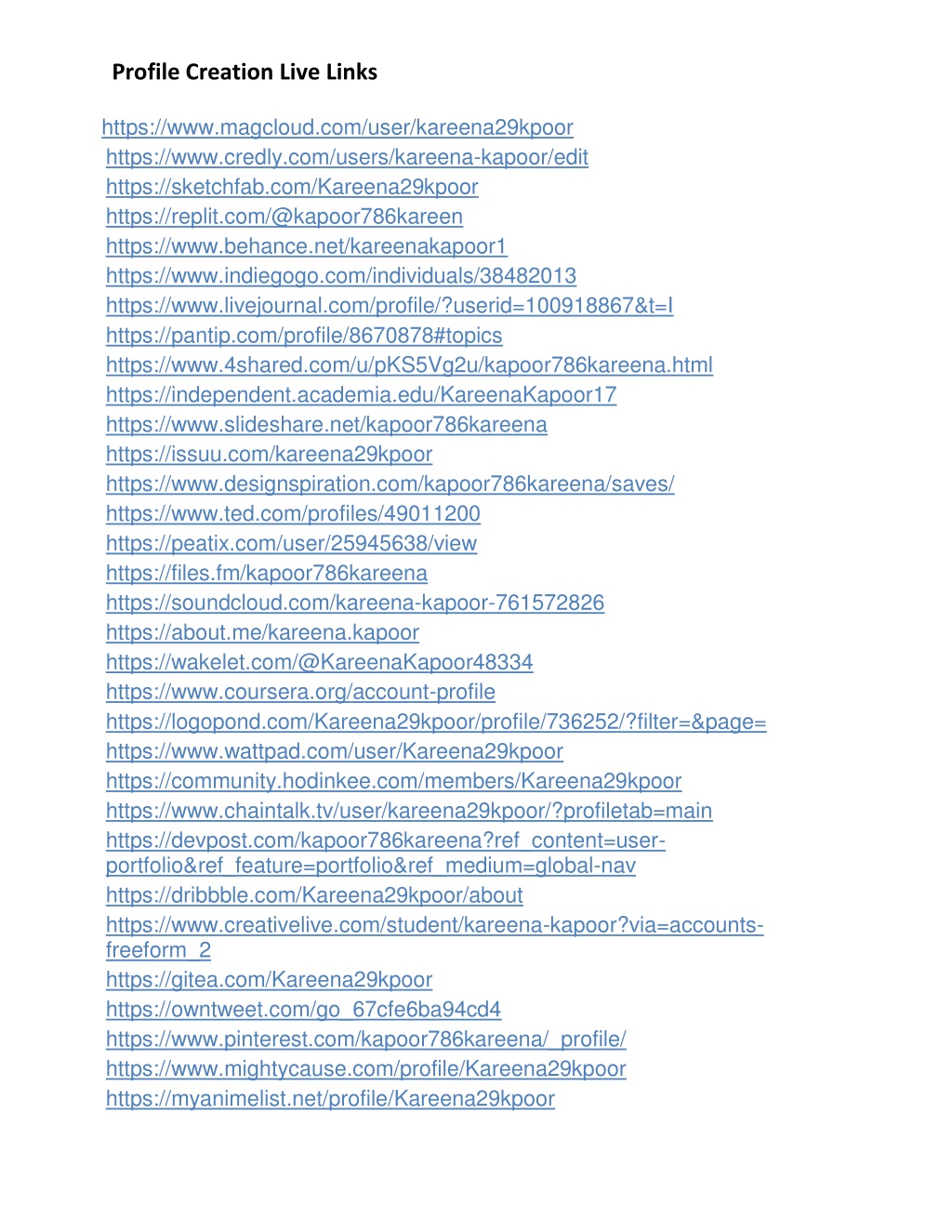 Profile Creation Live Links

https://www.magcloud.com/user/kareena29kpoor
https://www.credly.com/users/kareena-kapoor/edit
https://sketchfab.com/Kareena29kpoor
https://replit.com/@kapoor786kareen
https://www.behance.net/kareenakapoor1
https://www.indiegogo.com/individuals/38482013
https://www.livejournal.com/profile/?userid=100918867&t=I
https://pantip.com/profile/8670878#topics
https://www.4shared.com/u/pKS5Vg2u/kapoor786kareena.html
https://independent.academia.edu/KareenaKapoor17
https://www.slideshare.net/kapoor786kareena
https://issuu.com/kareena29kpoor
https://www.designspiration.com/kapoor786kareena/saves/
https://www.ted.com/profiles/49011200
https://peatix.com/user/25945638/view
https://files.fm/kapoor786kareena
https://soundcloud.com/kareena-kapoor-761572826
https://about.me/kareena.kapoor
https://wakelet.com/@KareenaKapoor48334
https://www.coursera.org/account-profile
https://logopond.com/Kareena29kpoor/profile/736252/?filter=&page=
https://www.wattpad.com/user/Kareena29kpoor
https://community.hodinkee.com/members/Kareena29kpoor
https://www.chaintalk.tv/user/kareena29kpoor/?profiletab=main
https://devpost.com/kapoor786kareena?ref_content=user-portfolio&ref_feature=portfolio&ref_medium=global-nav
https://dribbble.com/Kareena29kpoor/about
https://www.creativelive.com/student/kareena-kapoor?via=accounts-freeform_2
https://gitea.com/Kareena29kpoor
https://owntweet.com/go_67cfe6ba94cd4
https://www.pinterest.com/kapoor786kareena/_profile/
https://www.mightycause.com/profile/Kareena29kpoor
https://myanimelist.net/profile/Kareena29kpoor